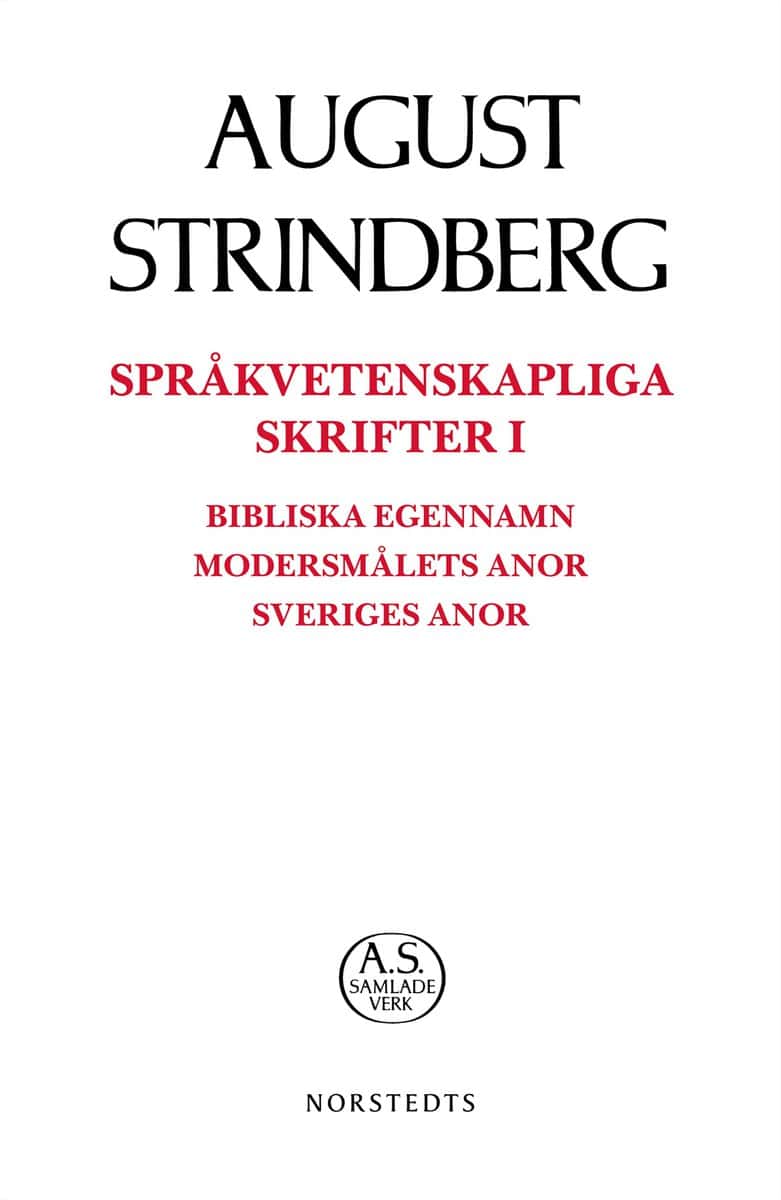 AUGUST STRINDBERG

SPRÅKVETENSKAPLIGA SKRIFTER I

BIBLISKA EGENNAMN
MODERSMÅLETS ANOR
SVERIGES ANOR

A.S.
SAMLADE VERK

NORSTEDTS